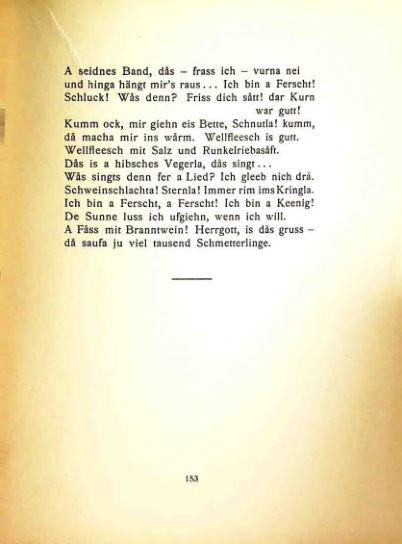 A seidnes Band, dås – frass ich – vurna nei
und hinga hängt mir's raus... Ich bin a Ferscht!
Schluck! Wås denn? Friss dich sått! dar Kurn
war gutt!
Kumm ock, mir giehn eis Bette, Schnutla! kumm,
då macha mir ins wårm. Wellfleesch is gutt.
Wellfleesch mit Salz und Runkelriebasåft.
Dås is a hibsches Vegerla, dås singt...
Wås singts denn fer a Lied? Ich gleeb nich drå.
Schweinschlachta! Sternla! Immer rim ims Kringla.
Ich bin a Ferscht, a Ferscht! Ich bin a Keenig!
De Sunne luss ich ufgiehn, wenn ich will.
A Fåss mit Branntwein! Herrgott, is dås gruss –
då saufa ju viel tausend Schmetterlinge.

153